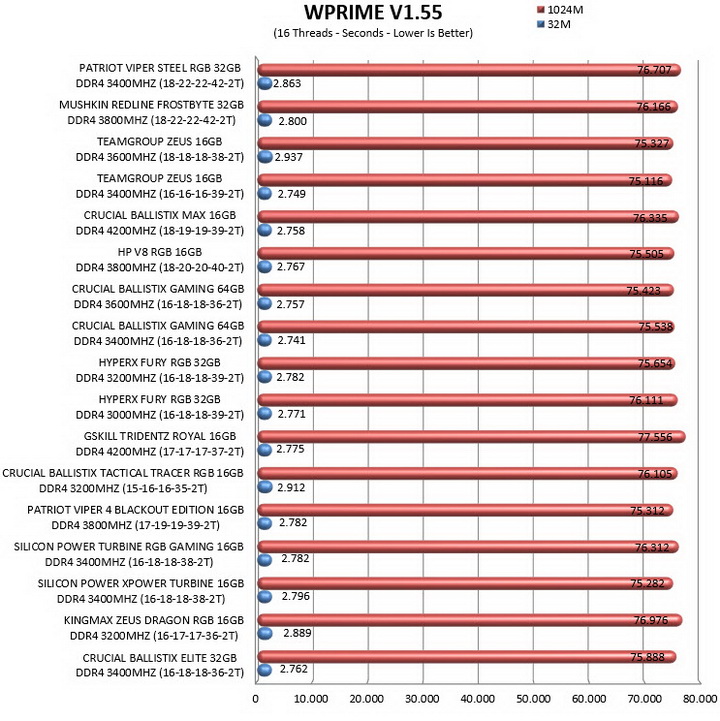 WPRIME V1.55
(16 Threads - Seconds - Lower Is Better)

1024M
32M

PATRIOT VIPER STEEL RGB 32GB DDR4 3400MHZ (18-22-22-42-2T)
76.707
2.863

MUSHKIN REDLINE FROSTBYTE 32GB DDR4 3800MHZ (18-22-22-42-2T)
76.166
2.800

TEAMGROUP ZEUS 16GB DDR4 3600MHZ (18-18-18-38-2T)
75.327
2.937

TEAMGROUP ZEUS 16GB DDR4 3400MHZ (16-16-16-39-2T)
75.116
2.749

CRUCIAL BALLISTIX MAX 16GB DDR4 4200MHZ (18-19-19-39-2T)
76.335
2.758

HP V8 RGB 16GB DDR4 3800MHZ (18-20-20-40-2T)
75.505
2.767

CRUCIAL BALLISTIX GAMING 64GB DDR4 3600MHZ (16-18-18-36-2T)
75.423
2.757

CRUCIAL BALLISTIX GAMING 64GB DDR4 3400MHZ (16-18-18-36-2T)
75.538
2.741

HYPERX FURY RGB 32GB DDR4 3200MHZ (16-18-18-39-2T)
75.654
2.782

HYPERX FURY RGB 32GB DDR4 3000MHZ (16-18-18-39-2T)
76.111
2.771

GSKILL TRIDENTZ ROYAL 16GB DDR4 4200MHZ (17-17-17-37-2T)
77.556
2.775

CRUCIAL BALLISTIX TACTICAL TRACER RGB 16GB DDR4 3200MHZ (15-16-16-35-2T)
76.105
2.912

PATRIOT VIPER 4 BLACKOUT EDITION 16GB DDR4 3800MHZ (17-19-19-39-2T)
75.312
2.782

SILICON POWER TURBINE RGB GAMING 16GB DDR4 3400MHZ (16-18-18-38-2T)
76.312
2.782

SILICON POWER XPOWER TURBINE 16GB DDR4 3400MHZ (16-18-18-38-2T)
75.282
2.796

KINGMAX ZEUS DRAGON RGB 16GB DDR4 3200MHZ (16-17-17-36-2T)
76.976
2.889

CRUCIAL BALLISTIX ELITE 32GB DDR4 3400MHZ (16-18-18-36-2T)
75.888
2.762

0 10.000 20.000 30.000 40.000 50.000 60.000 70.000 80.000